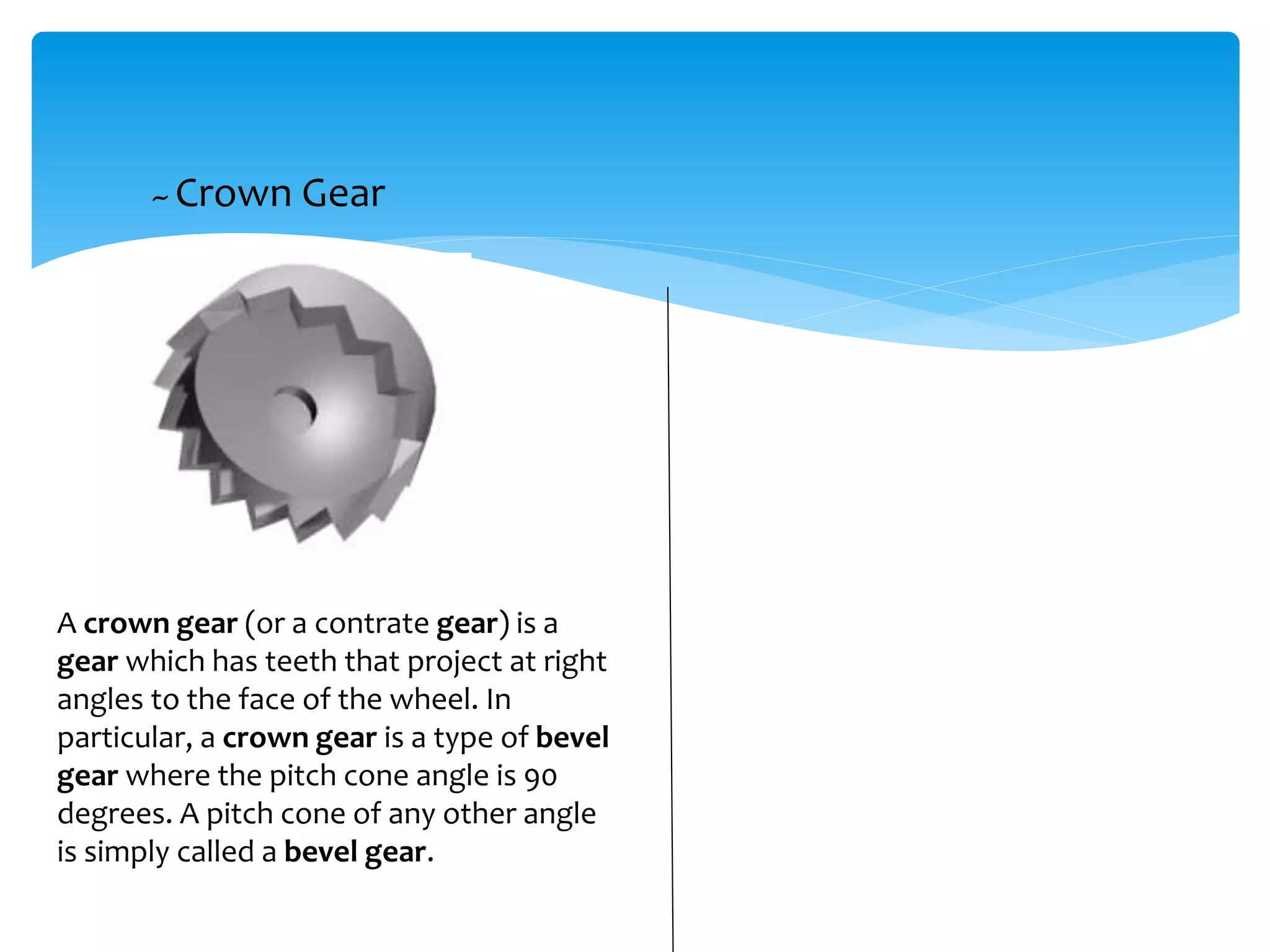 ~ Crown Gear

A crown gear (or a contrate gear) is a gear which has teeth that project at right angles to the face of the wheel. In particular, a crown gear is a type of bevel gear where the pitch cone angle is 90 degrees. A pitch cone of any other angle is simply called a bevel gear.